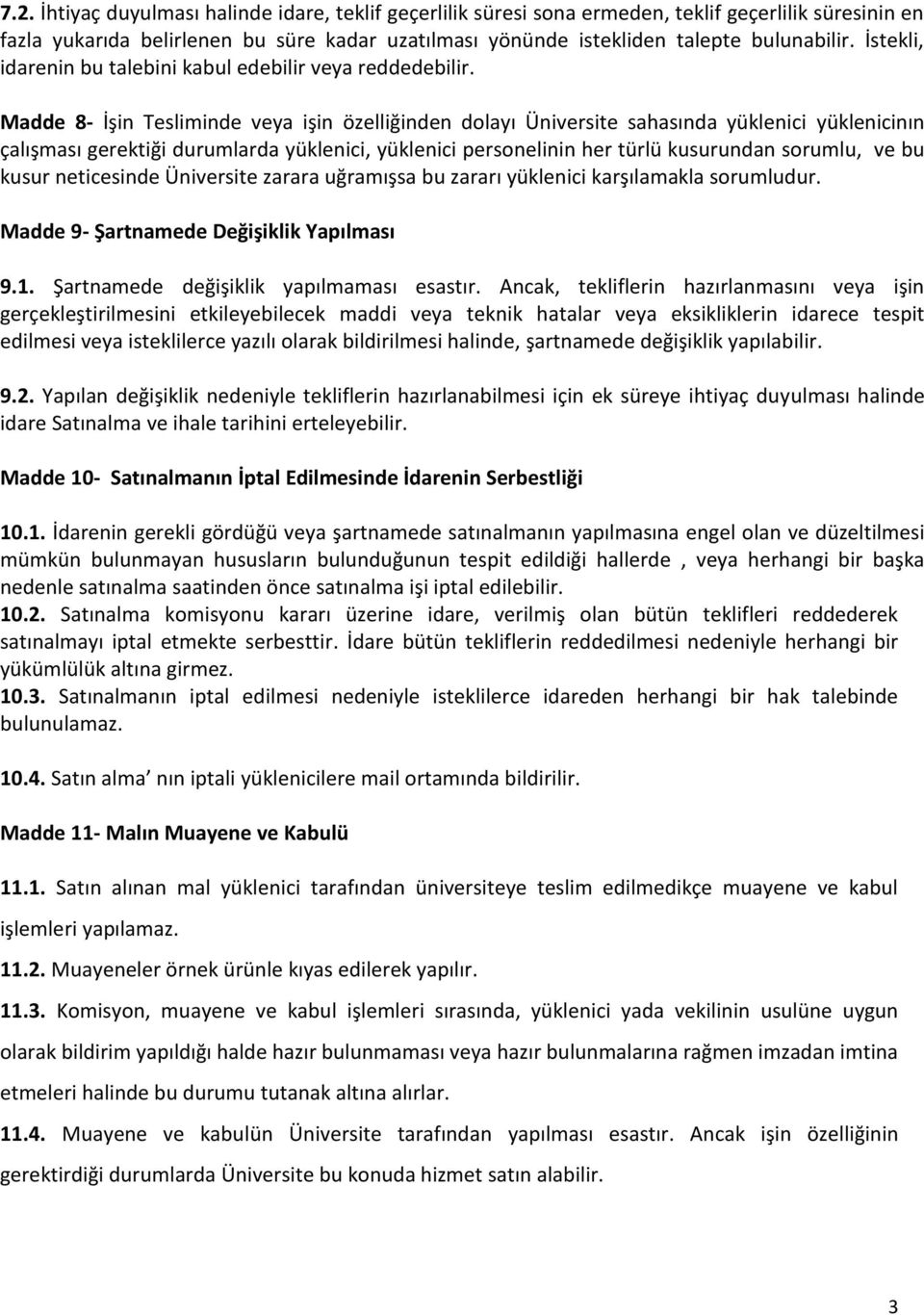 7.2. İhtiyaç duyulması halinde idare, teklif geçerlilik süresi sona ermeden, teklif geçerlilik süresinin en fazla yukarıda belirlenen bu süre kadar uzatılması yönünde istekliden talepte bulunabilir. İstekli, idarenin bu talebini kabul edebilir veya reddedebilir.

Madde 8- İşin Tesliminde veya işin özelliğinden dolayı Üniversite sahasında yüklenici yüklenicinın çalışması gerektiği durumlarda yüklenici, yüklenici personelinin her türlü kusurundan sorumlu, ve bu kusur neticesinde Üniversite zarara uğramışsa bu zararı yüklenici karşılamakla sorumludur.

Madde 9- Şartnamede Değişiklik Yapılması

9.1. Şartnamede değişiklik yapılmaması esastır. Ancak, tekliflerin hazırlanmasını veya işin gerçekleştirilmesini etkileyebilecek maddi veya teknik hatalar veya eksikliklerin idarece tespit edilmesi veya isteklilerce yazılı olarak bildirilmesi halinde, şartnamede değişiklik yapılabilir.

9.2. Yapılan değişiklik nedeniyle tekliflerin hazırlanabilmesi için ek süreye ihtiyaç duyulması halinde idare Satınalma ve ihale tarihini erteleyebilir.

Madde 10- Satınalmanın İptal Edilmesinde İdarenin Serbestliği

10.1. İdarenin gerekli gördüğü veya şartnamede satınalmanın yapılmasına engel olan ve düzeltilmesi mümkün bulunmayan hususların bulunduğunun tespit edildiği hallerde , veya herhangi bir başka nedenle satınalma saatinden önce satınalma işi iptal edilebilir.
10.2. Satınalma komisyonu kararı üzerine idare, verilmiş olan bütün teklifleri reddederek satınalmayı iptal etmekte serbesttir. İdare bütün tekliflerin reddedilmesi nedeniyle herhangi bir yükümlülük altına girmez.
10.3. Satınalmanın iptal edilmesi nedeniyle isteklilerce idareden herhangi bir hak talebinde bulunulamaz.

10.4. Satın alma’ nın iptali yüklenicilere mail ortamında bildirilir.

Madde 11- Malın Muayene ve Kabulü

11.1. Satın alınan mal yüklenici tarafından üniversiteye teslim edilmedikçe muayene ve kabul işlemleri yapılamaz.
11.2. Muayeneler örnek ürünle kıyas edilerek yapılır.
11.3. Komisyon, muayene ve kabul işlemleri sırasında, yüklenici yada vekilinin usulüne uygun olarak bildirim yapıldığı halde hazır bulunmaması veya hazır bulunmalarına rağmen imzadan imtina etmeleri halinde bu durumu tutanak altına alırlar.
11.4. Muayene ve kabulün Üniversite tarafından yapılması esastır. Ancak işin özelliğinin gerektirdiği durumlarda Üniversite bu konuda hizmet satın alabilir.

3